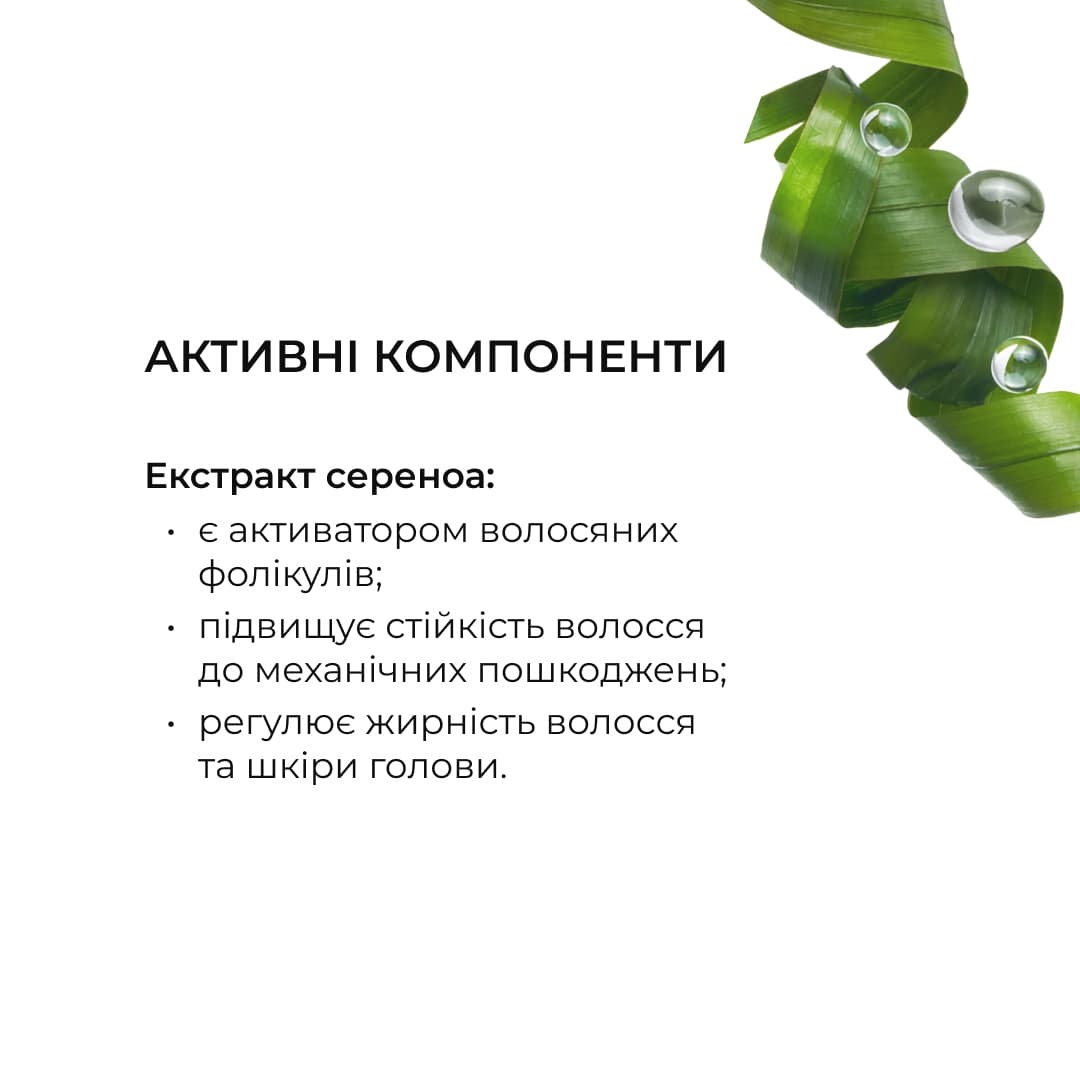 АКТИВНІ КОМПОНЕНТИ

Екстракт сереноа:

• є активатором волосяних фолікулів;
• підвищує стійкість волосся до механічних пошкоджень;
• регулює жирність волосся та шкіри голови.